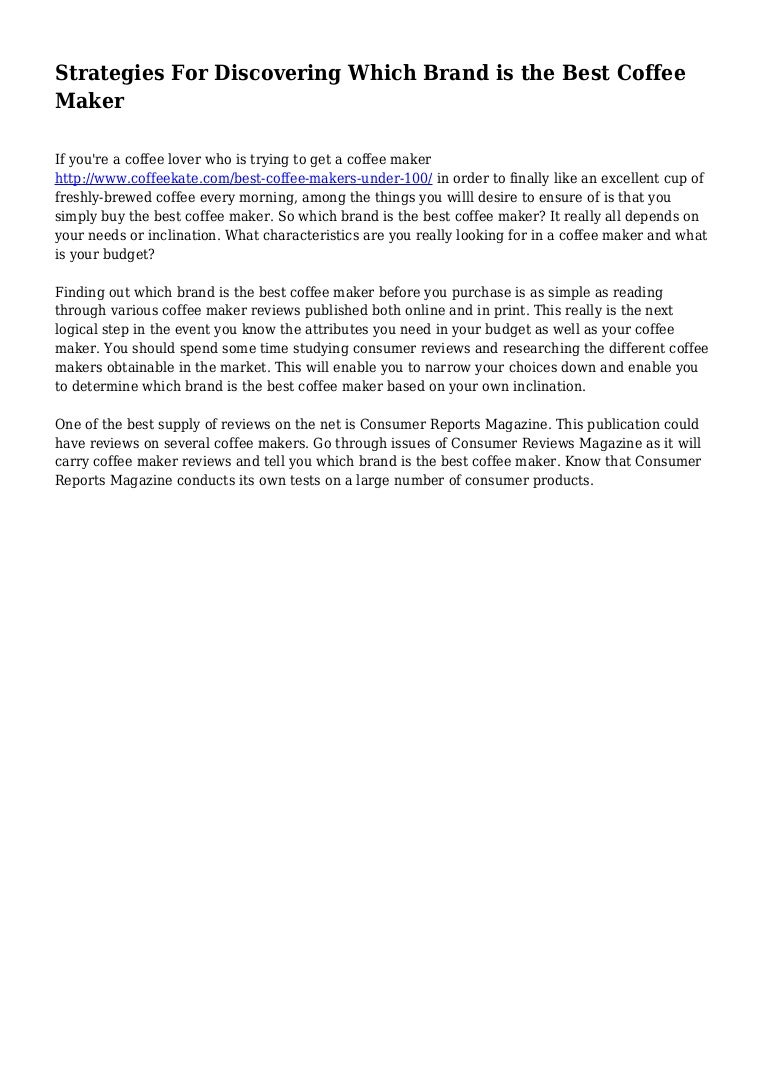 Strategies For Discovering Which Brand is the Best Coffee Maker

If you're a coffee lover who is trying to get a coffee maker http://www.coffeekate.com/best-coffee-makers-under-100/ in order to finally like an excellent cup of freshly-brewed coffee every morning, among the things you willl desire to ensure of is that you simply buy the best coffee maker. So which brand is the best coffee maker? It really all depends on your needs or inclination. What characteristics are you really looking for in a coffee maker and what is your budget?

Finding out which brand is the best coffee maker before you purchase is as simple as reading through various coffee maker reviews published both online and in print. This really is the next logical step in the event you know the attributes you need in your budget as well as your coffee maker. You should spend some time studying consumer reviews and researching the different coffee makers obtainable in the market. This will enable you to narrow your choices down and enable you to determine which brand is the best coffee maker based on your own inclination.

One of the best supply of reviews on the net is Consumer Reports Magazine. This publication could have reviews on several coffee makers. Go through issues of Consumer Reviews Magazine as it will carry coffee maker reviews and tell you which brand is the best coffee maker. Know that Consumer Reports Magazine conducts its own tests on a large number of consumer products.